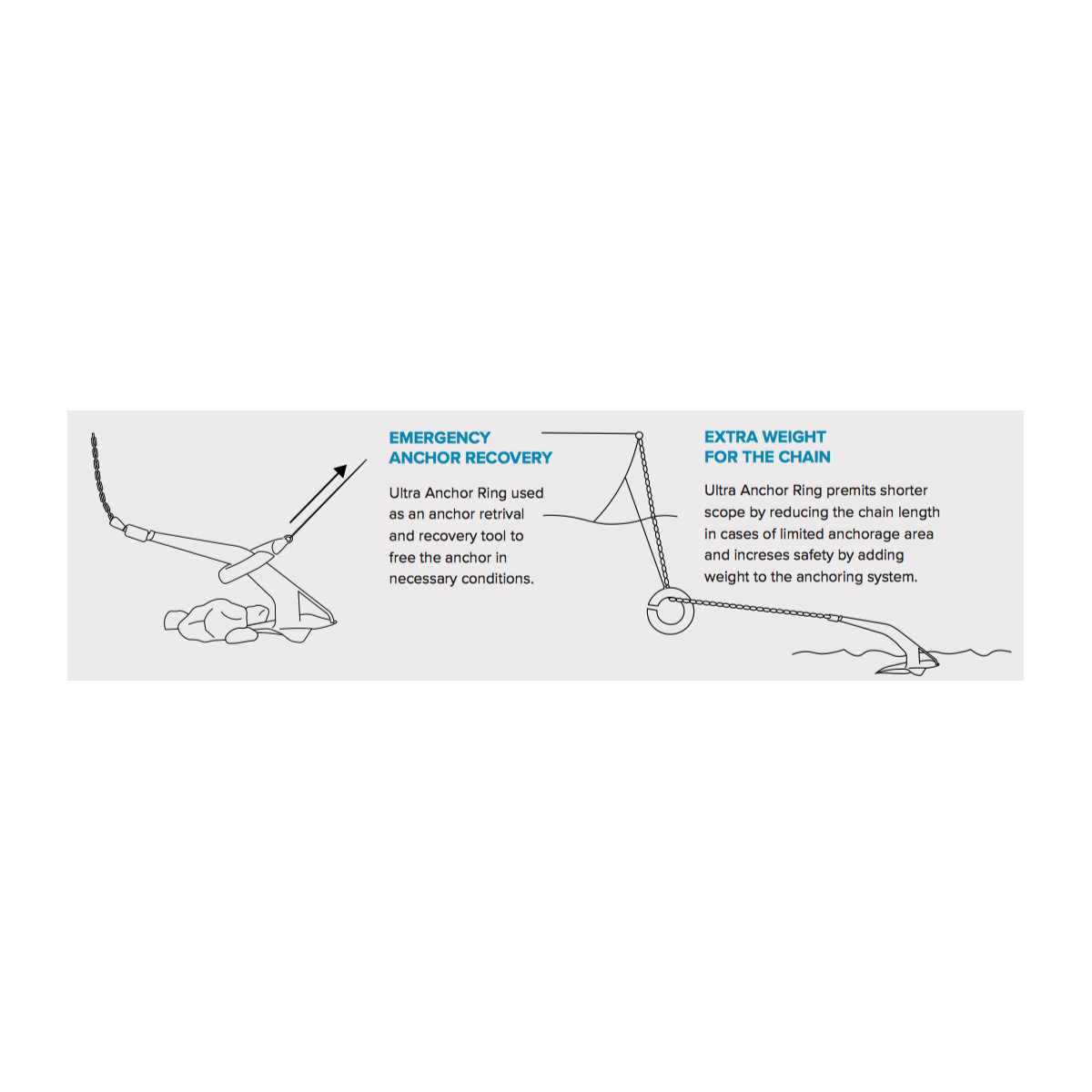 EMERGENCY ANCHOR RECOVERY

Ultra Anchor Ring used as an anchor retrival and recovery tool to free the anchor in necessary conditions.

EXTRA WEIGHT FOR THE CHAIN

Ultra Anchor Ring premits shorter scope by reducing the chain length in cases of limited anchorage area and increses safety by adding weight to the anchoring system.